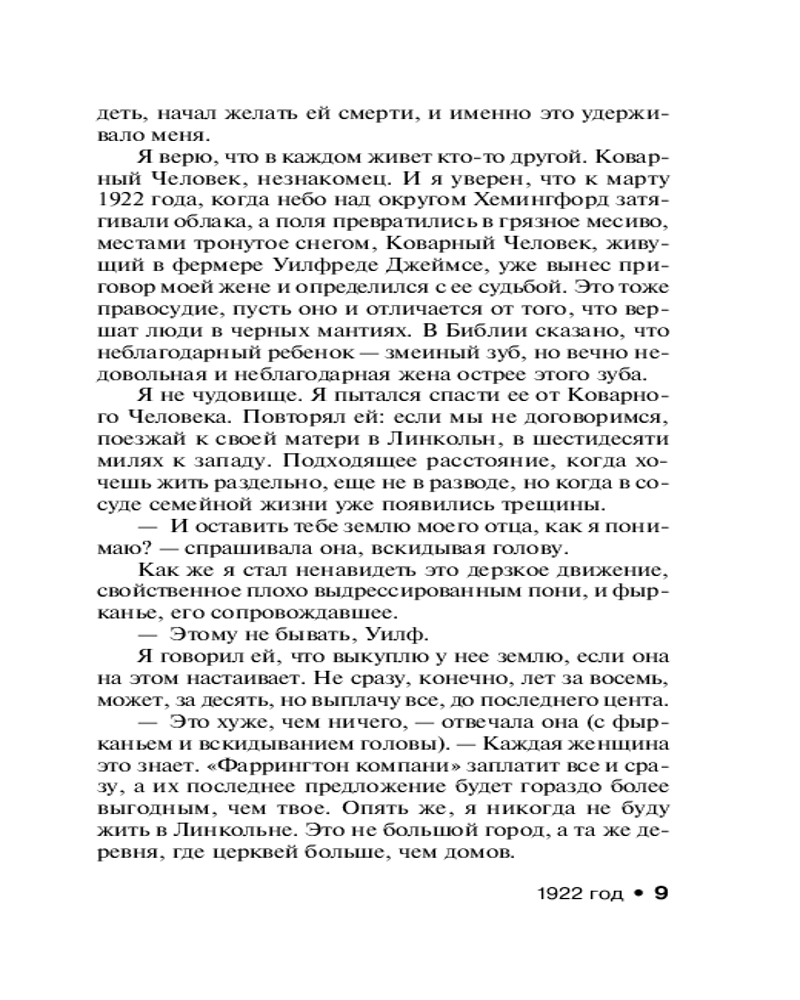 деть, начал желать ей смерти, и именно это удерживало меня.

Я верю, что в каждом живет кто-то другой. Коварный Человек, незнакомец. И я уверен, что к марту 1922 года, когда небо над округом Хемингфорд затягивали облака, а поля превратились в грязное месиво, местами тронутое снегом, Коварный Человек, живущий в фермере Уилфреде Джеймсе, уже вынес приговор моей жене и определился с ее судьбой. Это тоже правосудие, пусть оно и отличается от того, что вершат люди в черных мантиях. В Библии сказано, что неблагодарный ребенок — змеиный зуб, но вечно недовольная и неблагодарная жена острее этого зуба.

Я не чудовище. Я пытался спасти ее от Коварного Человека. Повторял ей: если мы не договоримся, поезжай к своей матери в Линкольн, в шестидесяти милях к западу. Подходящее расстояние, когда хочешь жить раздельно, еще не в разводе, но когда в сосуде семейной жизни уже появились трещины.

— И оставить тебе землю моего отца, как я понимаю? — спрашивала она, вскидывая голову.

Как же я стал ненавидеть это дерзкое движение, свойственное плохо выдрессированным пони, и фырканье, его сопровождавшее.

— Этому не бывать, Уилф.

Я говорил ей, что выкуплю у нее землю, если она на этом настаивает. Не сразу, конечно, лет за восемь, может, за десять, но выплачу все, до последнего цента.

— Это хуже, чем ничего, — отвечала она (с фырканьем и вскидыванием головы). — Каждая женщина это знает. «Фаррингтон компани» заплатит все и сразу, а их последнее предложение будет гораздо более выгодным, чем твое. Опять же, я никогда не буду жить в Линкольне. Это не большой город, а та же деревня, где церквей больше, чем домов.

1922 год • 9